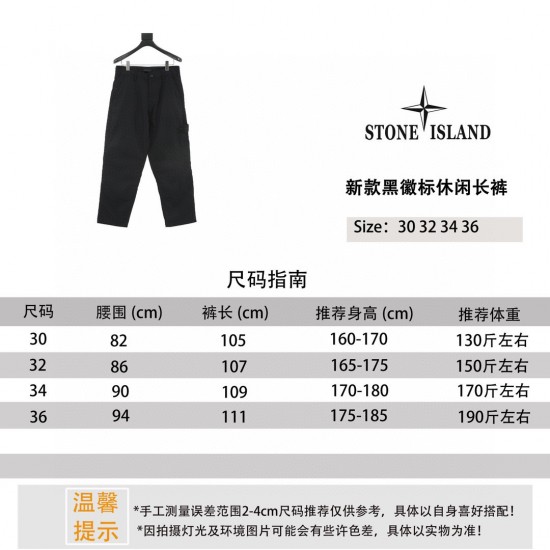 STONE ISLAND

新款黑徽标休闲长裤

Size：30 32 34 36

尺码指南

| 尺码 | 腰围 (cm) | 裤长 (cm) | 推荐身高 (cm) | 推荐体重 |
|---|---|---|---|---|
| 30 | 82 | 105 | 160-170 | 130斤左右 |
| 32 | 86 | 107 | 165-175 | 150斤左右 |
| 34 | 90 | 109 | 170-180 | 170斤左右 |
| 36 | 94 | 111 | 175-185 | 190斤左右 |

温馨提示

*手工测量误差范围2-4cm尺码推荐仅供参考，具体以自身喜好搭配！
*因拍摄灯光及环境图片可能会有些许色差，具体以实物为准！